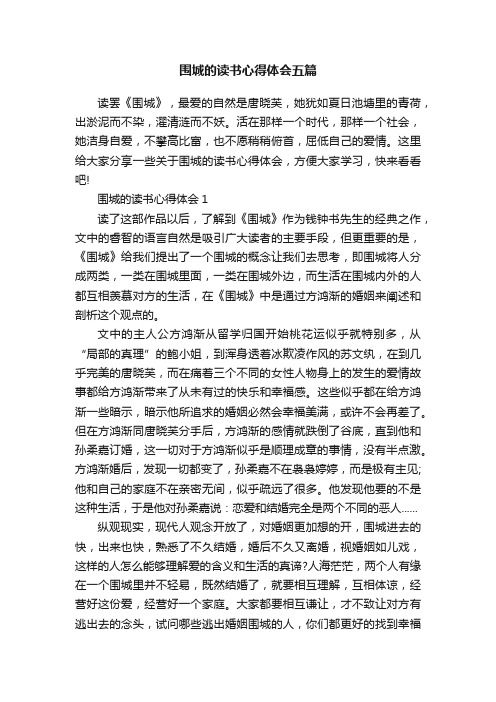 围城的读书心得体会五篇

读罢《围城》，最爱的自然是唐晓芙，她犹如夏日池塘里的青荷，出淤泥而不染，濯清涟而不妖。活在那样一个时代，那样一个社会，她洁身自爱，不攀高比富，也不愿稍稍俯首，屈低自己的爱情。这里给大家分享一些关于围城的读书心得体会，方便大家学习，快来看看吧!

围城的读书心得体会 1

读了这部作品以后，了解到《围城》作为钱钟书先生的经典之作，文中的睿智的语言自然是吸引广大读者的主要手段，但更重要的是，《围城》给我们提出了一个围城的概念让我们去思考，即围城将人分成两类，一类在围城里面，一类在围城外边，而生活在围城内外的人都互相羡慕对方的生活，在《围城》中是通过方鸿渐的婚姻来阐述和剖析这个观点的。

文中的主人公方鸿渐从留学归国开始桃花运似乎就特别多，从“局部的真理”的鲍小姐，到浑身透着冰欺凌作风的苏文纨，在到几乎完美的唐晓芙，而在痛着三个不同的女性人物身上的发生的爱情故事都给方鸿渐带来了从未有过的快乐和幸福感。这些似乎都在给方鸿渐一些暗示，暗示他所追求的婚姻必然会幸福美满，或许不会再差了。但在方鸿渐同唐晓芙分手后，方鸿渐的感情就跌倒了谷底，直到他和孙柔嘉订婚，这一切对于方鸿渐似乎是顺理成章的事情，没有半点激。方鸿渐婚后，发现一切都变了，孙柔嘉不在袅袅婷婷，而是极有主见;他和自己的家庭不在亲密无间，似乎疏远了很多。他发现他要的不是这种生活，于是他对孙柔嘉说：恋爱和结婚完全是两个不同的恶人......

纵观现实，现代人观念开放了，对婚姻更加想的开，围城进去的快，出来也快，熟悉了不久结婚，婚后不久又离婚，视婚姻如儿戏，这样的人怎么能够理解爱的含义和生活的真谛?人海茫茫，两个人有缘在一个围城里并不轻易，既然结婚了，就要相互理解，互相体谅，经营好这份爱，经营好一个家庭。大家都要相互谦让，才不致让对方有逃出去的念头，试问哪些逃出婚姻围城的人，你们都更好的找到幸福